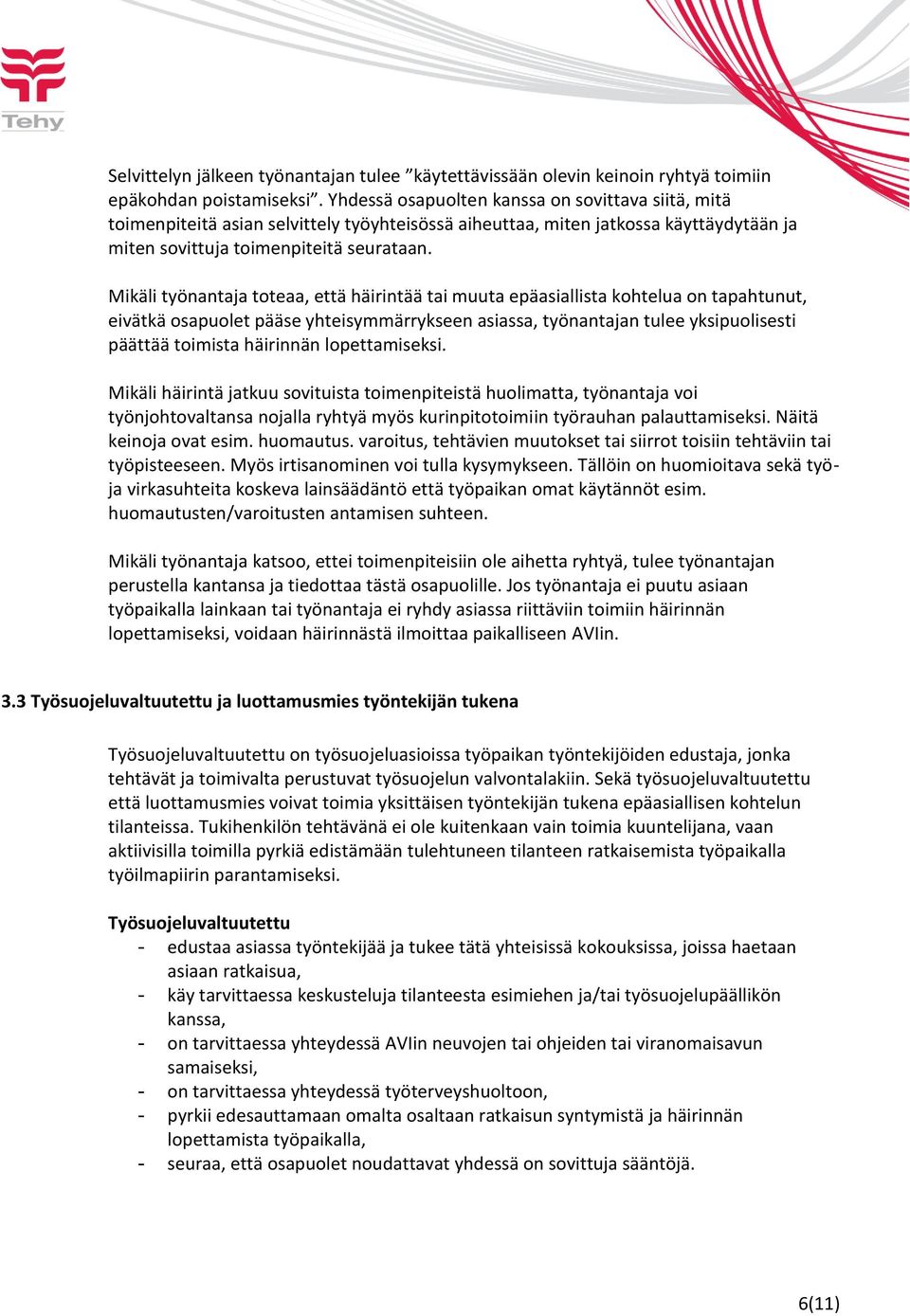 Tehy

Selvittelyn jälkeen työnantajan tulee ”käytettävissään olevin keinoin ryhtyä toimiin epäkohdan poistamiseksi”. Yhdessä osapuolten kanssa on sovittava siitä, mitä toimenpiteitä asian selvittely työyhteisössä aiheuttaa, miten jatkossa käyttäydytään ja miten sovittuja toimenpiteitä seurataan.

Mikäli työnantaja toteaa, että häirintää tai muuta epäasiallista kohtelua on tapahtunut, eivätkä osapuolet pääse yhteisymmärrykseen asiassa, työnantajan tulee yksipuolisesti päättää toimista häirinnän lopettamiseksi.

Mikäli häirintä jatkuu sovituista toimenpiteistä huolimatta, työnantaja voi työnjohtovaltansa nojalla ryhtyä myös kurinpitotoimiin työrauhan palauttamiseksi. Näitä keinoja ovat esim. huomautus. varoitus, tehtävien muutokset tai siirrot toisiin tehtäviin tai työpisteeseen. Myös irtisanominen voi tulla kysymykseen. Tällöin on huomioitava sekä työ- ja virkasuhteita koskeva lainsäädäntö että työpaikan omat käytännöt esim. huomautusten/varoitusten antamisen suhteen.

Mikäli työnantaja katsoo, ettei toimenpiteisiin ole aihetta ryhtyä, tulee työnantajan perustella kantansa ja tiedottaa tästä osapuolille. Jos työnantaja ei puutu asiaan työpaikalla lainkaan tai työnantaja ei ryhdy asiassa riittäviin toimiin häirinnän lopettamiseksi, voidaan häirinnästä ilmoittaa paikalliseen AVIin.

3.3 Työsuojeluvaltuutettu ja luottamusmies työntekijän tukena

Työsuojeluvaltuutettu on työsuojeluasioissa työpaikan työntekijöiden edustaja, jonka tehtävät ja toimivalta perustuvat työsuojelun valvontalakiin. Sekä työsuojeluvaltuutettu että luottamusmies voivat toimia yksittäisen työntekijän tukena epäasiallisen kohtelun tilanteissa. Tukihenkilön tehtävänä ei ole kuitenkaan vain toimia kuuntelijana, vaan aktiivisilla toimilla pyrkiä edistämään tulehtuneen tilanteen ratkaisemista työpaikalla työilmapiirin parantamiseksi.

Työsuojeluvaltuutettu
- edustaa asiassa työntekijää ja tukee tätä yhteisissä kokouksissa, joissa haetaan asiaan ratkaisua,
- käy tarvittaessa keskusteluja tilanteesta esimiehen ja/tai työsuojelupäällikön kanssa,
- on tarvittaessa yhteydessä AVIin neuvojen tai ohjeiden tai viranomaisavun samaiseksi,
- on tarvittaessa yhteydessä työterveyshuoltoon,
- pyrkii edesauttamaan omalta osaltaan ratkaisun syntymistä ja häirinnän lopettamista työpaikalla,
- seuraa, että osapuolet noudattavat yhdessä on sovittuja sääntöjä.

6(11)